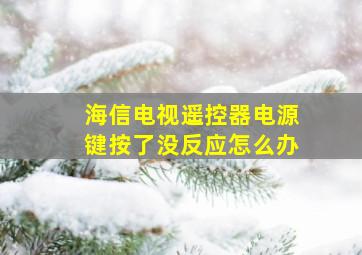 海信电视遥控器电源键按了没反应怎么办